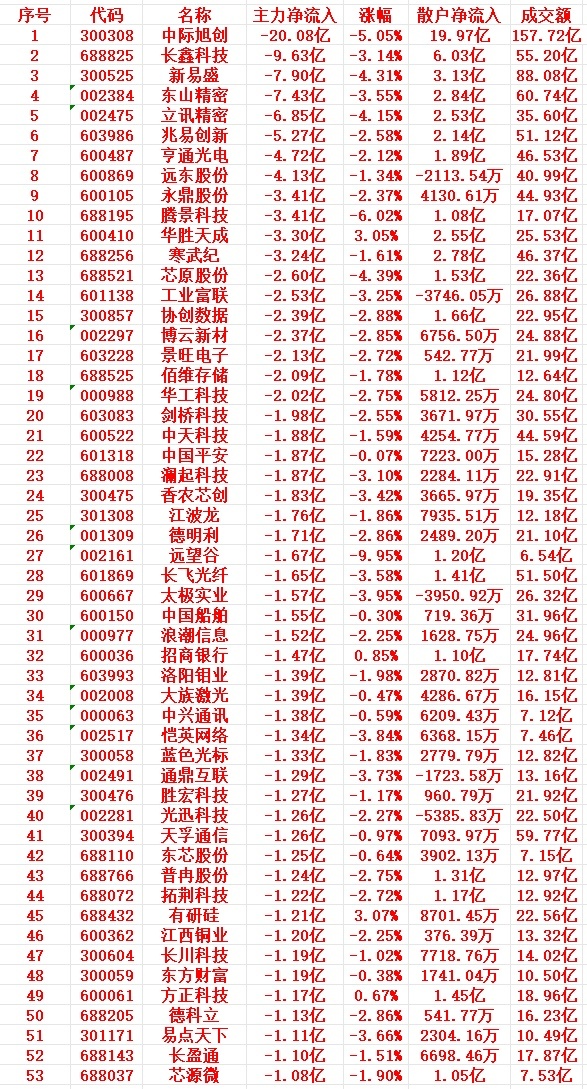 | 序号 | 代码 | 名称 | 主力净流入 | 涨幅 | 散户净流入 | 成交额 |
|---|---|---|---|---|---|---|
| 1 | 300308 | 中际旭创 | -20.08亿 | -5.05% | 19.97亿 | 157.72亿 |
| 2 | 688825 | 长鑫科技 | -9.63亿 | -3.14% | 6.03亿 | 55.20亿 |
| 3 | 300525 | 新易盛 | -7.90亿 | -4.31% | 3.13亿 | 88.08亿 |
| 4 | 002384 | 东山精密 | -7.43亿 | -3.55% | 2.84亿 | 60.74亿 |
| 5 | 002475 | 立讯精密 | -6.85亿 | -4.15% | 2.53亿 | 35.60亿 |
| 6 | 603986 | 兆易创新 | -5.27亿 | -2.58% | 2.14亿 | 51.12亿 |
| 7 | 600487 | 亨通光电 | -4.72亿 | -2.12% | 1.89亿 | 46.53亿 |
| 8 | 600869 | 远东股份 | -4.13亿 | -1.34% | -2113.54万 | 40.99亿 |
| 9 | 600105 | 永鼎股份 | -3.41亿 | -2.37% | 4130.61万 | 44.93亿 |
| 10 | 688195 | 腾景科技 | -3.41亿 | -6.02% | 1.08亿 | 17.07亿 |
| 11 | 600410 | 华胜天成 | -3.30亿 | 3.05% | 2.55亿 | 25.53亿 |
| 12 | 688256 | 寒武纪 | -3.24亿 | -1.61% | 2.78亿 | 46.37亿 |
| 13 | 688521 | 芯原股份 | -2.60亿 | -4.39% | 1.53亿 | 22.36亿 |
| 14 | 601138 | 工业富联 | -2.53亿 | -3.25% | -3746.05万 | 26.88亿 |
| 15 | 300857 | 协创数据 | -2.39亿 | -2.88% | 1.66亿 | 22.95亿 |
| 16 | 002297 | 博云新材 | -2.37亿 | -2.85% | 6756.50万 | 24.88亿 |
| 17 | 603228 | 景旺电子 | -2.13亿 | -2.72% | 542.77万 | 21.99亿 |
| 18 | 688525 | 佰维存储 | -2.09亿 | -1.78% | 1.12亿 | 12.64亿 |
| 19 | 000988 | 华工科技 | -2.02亿 | -2.75% | 5812.25万 | 24.80亿 |
| 20 | 603083 | 剑桥科技 | -1.98亿 | -2.55% | 3671.97万 | 30.55亿 |
| 21 | 600522 | 中天科技 | -1.88亿 | -1.59% | 4254.77万 | 44.59亿 |
| 22 | 601318 | 中国平安 | -1.87亿 | -0.07% | 7223.00万 | 15.28亿 |
| 23 | 688008 | 澜起科技 | -1.87亿 | -3.10% | 2284.11万 | 22.91亿 |
| 24 | 300475 | 香农芯创 | -1.83亿 | -3.42% | 3665.97万 | 19.35亿 |
| 25 | 301308 | 江波龙 | -1.76亿 | -1.86% | 7935.51万 | 12.18亿 |
| 26 | 001309 | 德明利 | -1.71亿 | -2.86% | 2489.20万 | 21.10亿 |
| 27 | 002161 | 远望谷 | -1.67亿 | -9.95% | 1.20亿 | 6.54亿 |
| 28 | 601869 | 长飞光纤 | -1.65亿 | -3.58% | 1.41亿 | 51.50亿 |
| 29 | 600667 | 太极实业 | -1.57亿 | -3.95% | -3950.92万 | 26.32亿 |
| 30 | 600150 | 中国船舶 | -1.55亿 | -0.30% | 719.36万 | 31.96亿 |
| 31 | 000977 | 浪潮信息 | -1.52亿 | -2.25% | 1628.75万 | 24.96亿 |
| 32 | 600036 | 招商银行 | -1.47亿 | 0.85% | 1.10亿 | 17.74亿 |
| 33 | 603993 | 洛阳钼业 | -1.39亿 | -1.98% | 2870.82万 | 12.81亿 |
| 34 | 002008 | 大族激光 | -1.39亿 | -0.47% | 4286.67万 | 16.15亿 |
| 35 | 000063 | 中兴通讯 | -1.38亿 | -0.59% | 6209.43万 | 7.12亿 |
| 36 | 002517 | 恺英网络 | -1.34亿 | -3.84% | 6368.15万 | 7.46亿 |
| 37 | 300058 | 蓝色光标 | -1.33亿 | -1.83% | 2779.79万 | 12.82亿 |
| 38 | 002491 | 通鼎互联 | -1.29亿 | -3.73% | -1723.58万 | 13.16亿 |
| 39 | 300476 | 胜宏科技 | -1.27亿 | -1.17% | 960.79万 | 21.92亿 |
| 40 | 002281 | 光迅科技 | -1.26亿 | -2.27% | -5385.83万 | 22.50亿 |
| 41 | 300394 | 天孚通信 | -1.26亿 | -0.97% | 7093.97万 | 59.77亿 |
| 42 | 688110 | 东芯股份 | -1.25亿 | -0.64% | 3902.13万 | 7.15亿 |
| 43 | 688766 | 普冉股份 | -1.24亿 | -2.75% | 1.31亿 | 12.97亿 |
| 44 | 688072 | 拓荆科技 | -1.22亿 | -2.72% | 1.17亿 | 12.92亿 |
| 45 | 688432 | 有研硅 | -1.21亿 | 3.07% | 8701.45万 | 22.56亿 |
| 46 | 600362 | 江西铜业 | -1.20亿 | -2.25% | 376.39万 | 13.32亿 |
| 47 | 300604 | 长川科技 | -1.19亿 | -1.02% | 7718.76万 | 14.02亿 |
| 48 | 300059 | 东方财富 | -1.19亿 | -0.38% | 1741.04万 | 10.50亿 |
| 49 | 600061 | 方正科技 | -1.17亿 | 0.67% | 1.45亿 | 18.96亿 |
| 50 | 688205 | 德科立 | -1.13亿 | -2.86% | 541.77万 | 16.23亿 |
| 51 | 301171 | 易点天下 | -1.11亿 | -3.66% | 2304.16万 | 10.49亿 |
| 52 | 688143 | 长盈通 | -1.10亿 | -1.51% | 6698.46万 | 17.87亿 |
| 53 | 688037 | 芯源微 | -1.08亿 | -1.90% | 1.05亿 | 7.53亿 |